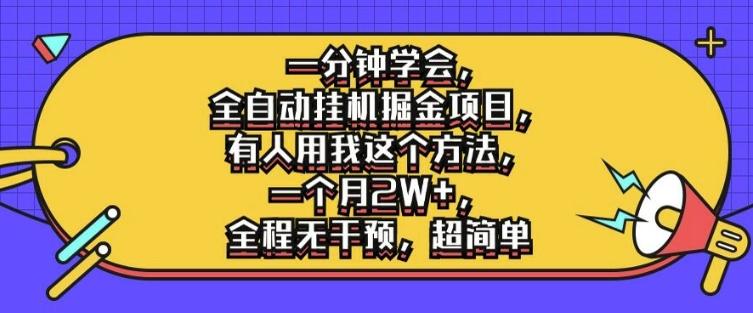 一分钟学会，
全自动挂机掘金项目，
有人用我这个方法，
一个月2W+，
全程无干预，超简单